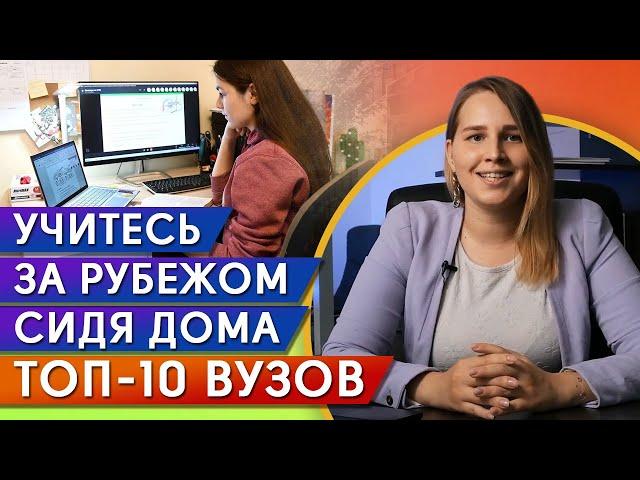 УЧИТЕСЬ
ЗА РУБЕЖОМ
СИДЯ ДОМА
ТОП-10 ВУЗОВ